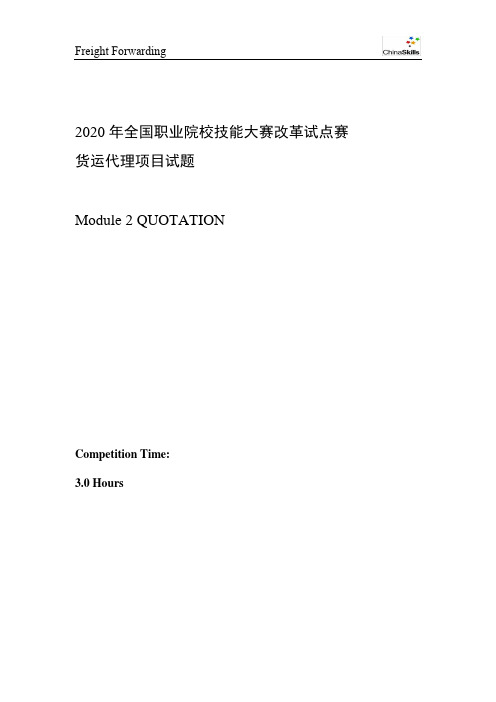 Freight Forwarding

ChinaSkills

2020 年全国职业院校技能大赛改革试点赛
货运代理项目试题

Module 2 QUOTATION

Competition Time:

3.0 Hours